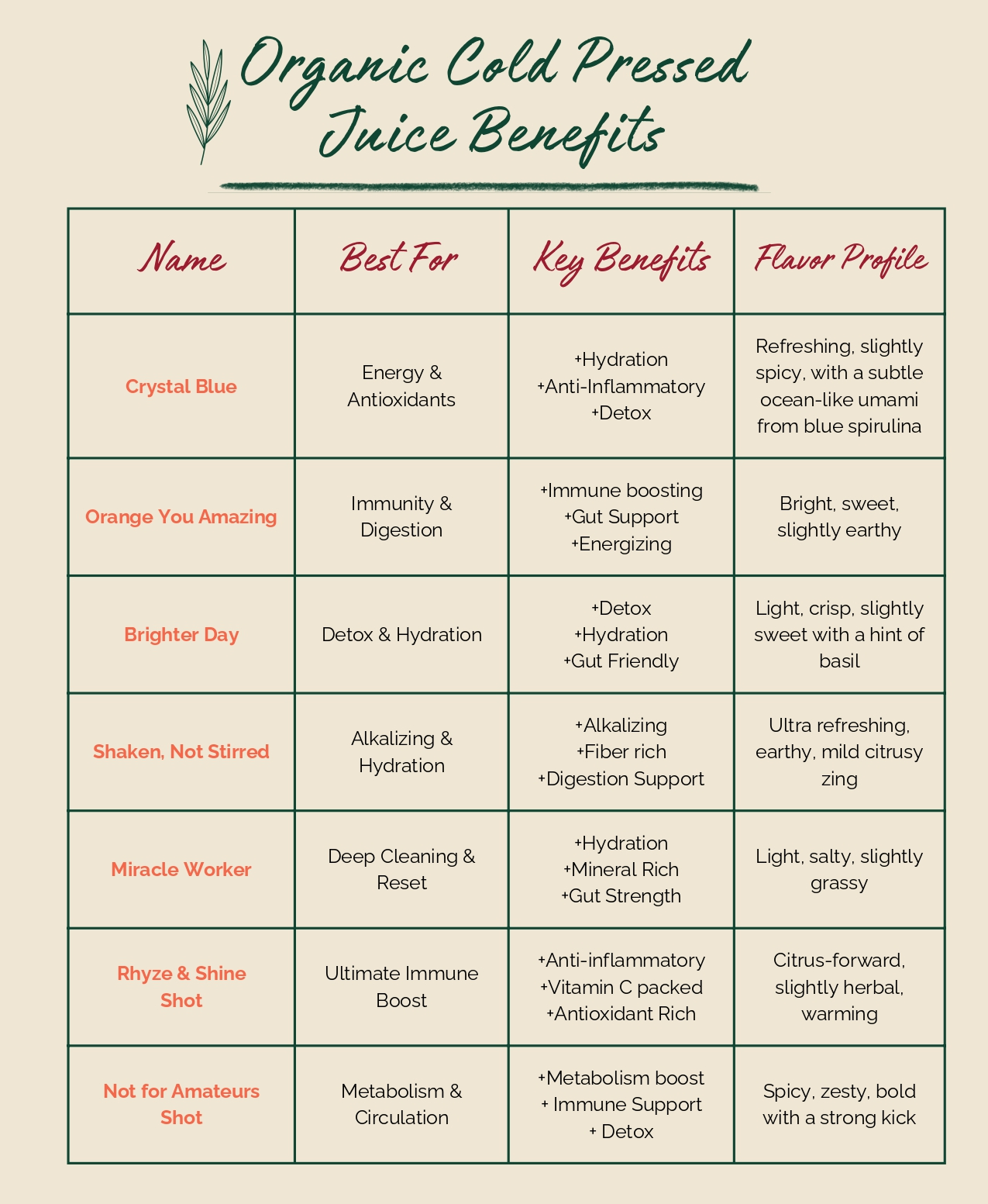 Organic Cold Pressed Juice Benefits

| Name | Best For | Key Benefits | Flavor Profile |
|---|---|---|---|
| Crystal Blue | Energy & Antioxidants | +Hydration +Anti-Inflammatory +Detox | Refreshing, slightly spicy, with a subtle ocean-like umami from blue spirulina |
| Orange You Amazing | Immunity & Digestion | +Immune boosting +Gut Support +Energizing | Bright, sweet, slightly earthy |
| Brighter Day | Detox & Hydration | +Detox +Hydration +Gut Friendly | Light, crisp, slightly sweet with a hint of basil |
| Shaken, Not Stirred | Alkalizing & Hydration | +Alkalizing +Fiber rich +Digestion Support | Ultra refreshing, earthy, mild citrusy zing |
| Miracle Worker | Deep Cleaning & Reset | +Hydration +Mineral Rich +Gut Strength | Light, salty, slightly grassy |
| Rhyze & Shine Shot | Ultimate Immune Boost | +Anti-inflammatory +Vitamin C packed +Antioxidant Rich | Citrus-forward, slightly herbal, warming |
| Not for Amateurs Shot | Metabolism & Circulation | +Metabolism boost + Immune Support + Detox | Spicy, zesty, bold with a strong kick |